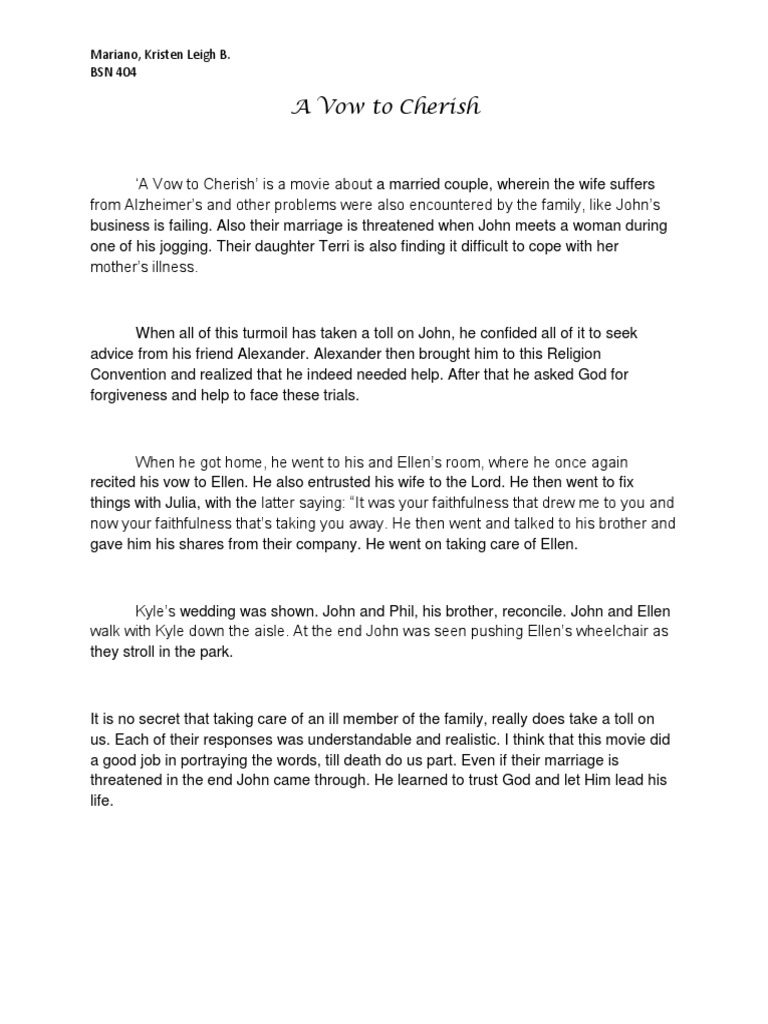 Mariano, Kristen Leigh B.
BSN 404

A Vow to Cherish

'A Vow to Cherish' is a movie about a married couple, wherein the wife suffers from Alzheimer's and other problems were also encountered by the family, like John's business is failing. Also their marriage is threatened when John meets a woman during one of his jogging. Their daughter Terri is also finding it difficult to cope with her mother's illness.

When all of this turmoil has taken a toll on John, he confided all of it to seek advice from his friend Alexander. Alexander then brought him to this Religion Convention and realized that he indeed needed help. After that he asked God for forgiveness and help to face these trials.

When he got home, he went to his and Ellen's room, where he once again recited his vow to Ellen. He also entrusted his wife to the Lord. He then went to fix things with Julia, with the latter saying: "It was your faithfulness that drew me to you and now your faithfulness that's taking you away. He then went and talked to his brother and gave him his shares from their company. He went on taking care of Ellen.

Kyle's wedding was shown. John and Phil, his brother, reconcile. John and Ellen walk with Kyle down the aisle. At the end John was seen pushing Ellen's wheelchair as they stroll in the park.

It is no secret that taking care of an ill member of the family, really does take a toll on us. Each of their responses was understandable and realistic. I think that this movie did a good job in portraying the words, till death do us part. Even if their marriage is threatened in the end John came through. He learned to trust God and let Him lead his life.